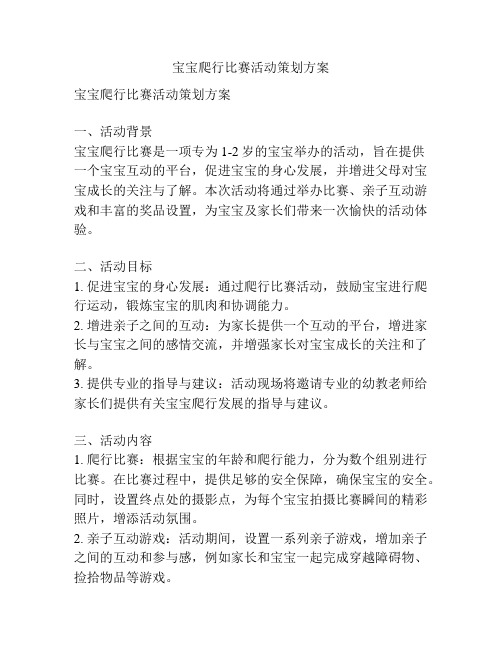 宝宝爬行比赛活动策划方案

宝宝爬行比赛活动策划方案

一、活动背景
宝宝爬行比赛是一项专为 1-2 岁的宝宝举办的活动，旨在提供一个宝宝互动的平台，促进宝宝的身心发展，并增进父母对宝宝成长的关注与了解。本次活动将通过举办比赛、亲子互动游戏和丰富的奖品设置，为宝宝及家长们带来一次愉快的活动体验。

二、活动目标
1. 促进宝宝的身心发展：通过爬行比赛活动，鼓励宝宝进行爬行运动，锻炼宝宝的肌肉和协调能力。
2. 增进亲子之间的互动：为家长提供一个互动的平台，增进家长与宝宝之间的感情交流，并增强家长对宝宝成长的关注和了解。
3. 提供专业的指导与建议：活动现场将邀请专业的幼教老师给家长们提供有关宝宝爬行发展的指导与建议。

三、活动内容
1. 爬行比赛：根据宝宝的年龄和爬行能力，分为数个组别进行比赛。在比赛过程中，提供足够的安全保障，确保宝宝的安全。同时，设置终点处的摄影点，为每个宝宝拍摄比赛瞬间的精彩照片，增添活动氛围。
2. 亲子互动游戏：活动期间，设置一系列亲子游戏，增加亲子之间的互动和参与感，例如家长和宝宝一起完成穿越障碍物、捡拾物品等游戏。